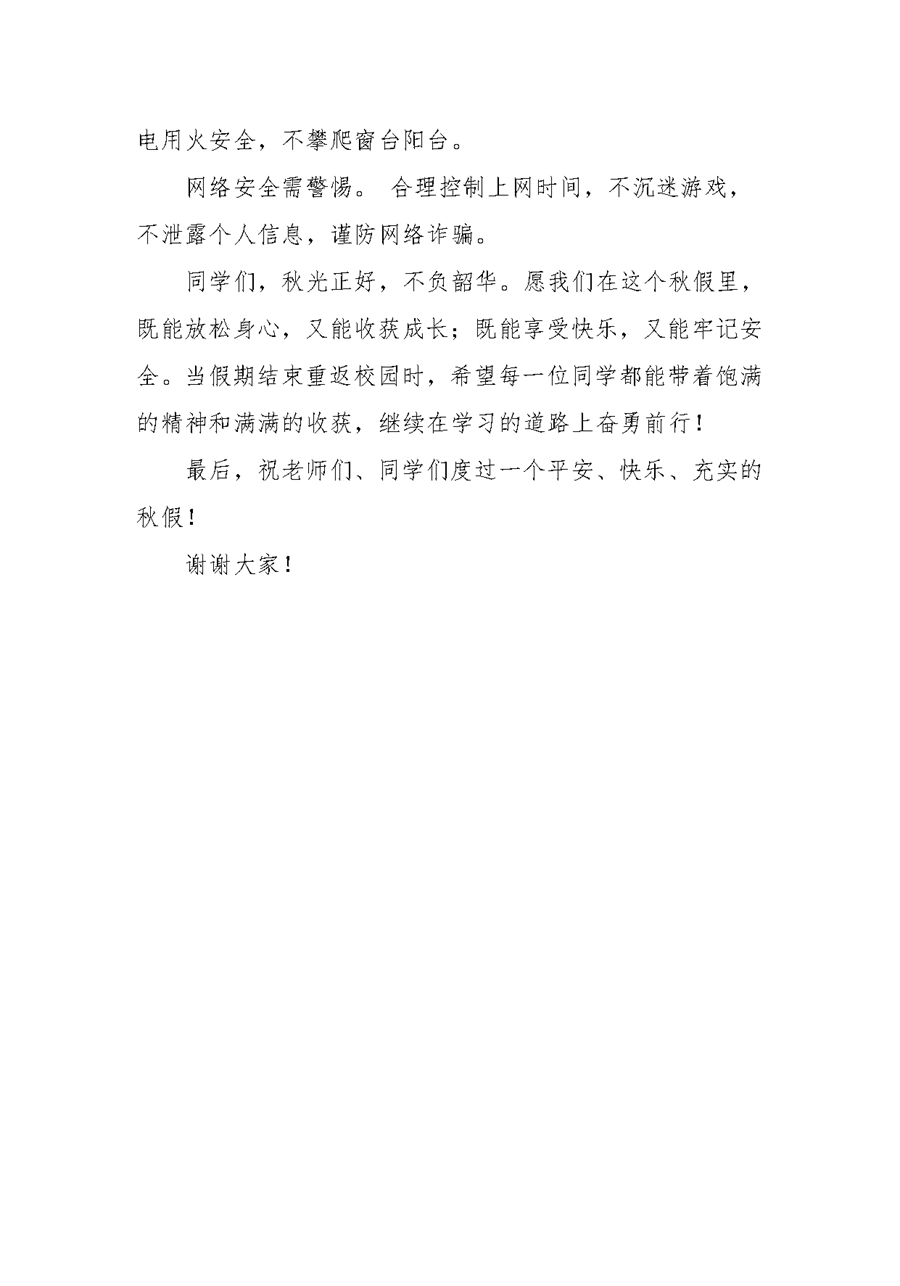 电用火安全，不攀爬窗台阳台。

网络安全需警惕。 合理控制上网时间，不沉迷游戏，不泄露个人信息，谨防网络诈骗。

同学们，秋光正好，不负韶华。愿我们在这个秋假里，既能放松身心，又能收获成长；既能享受快乐，又能牢记安全。当假期结束重返校园时，希望每一位同学都能带着饱满的精神和满满的收获，继续在学习的道路上奋勇前行！

最后，祝老师们、同学们度过一个平安、快乐、充实的秋假！

谢谢大家！